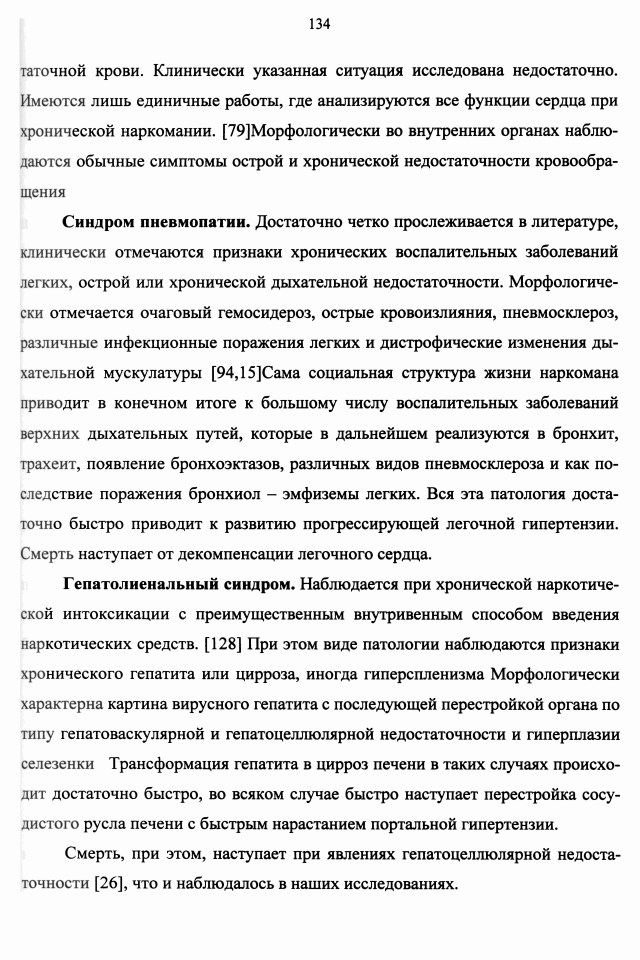 134

таточной крови. Клинически указанная ситуация исследована недостаточно. Имеются лишь единичные работы, где анализируются все функции сердца при хронической наркомании. [79]Морфологически во внутренних органах наблюдаются обычные симптомы острой и хронической недостаточности кровообращения

**Синдром пневмопатии.** Достаточно четко прослеживается в литературе, клинически отмечаются признаки хронических воспалительных заболеваний легких, острой или хронической дыхательной недостаточности. Морфологически отмечается очаговый гемосидероз, острые кровоизлияния, пневмосклероз, различные инфекционные поражения легких и дистрофические изменения дыхательной мускулатуры [94,15]Сама социальная структура жизни наркомана приводит в конечном итоге к большому числу воспалительных заболеваний верхних дыхательных путей, которые в дальнейшем реализуются в бронхит, трахеит, появление бронхоэктазов, различных видов пневмосклероза и как последствие поражения бронхиол – эмфиземы легких. Вся эта патология достаточно быстро приводит к развитию прогрессирующей легочной гипертензии. Смерть наступает от декомпенсации легочного сердца.

**Гепатолиенальный синдром.** Наблюдается при хронической наркотической интоксикации с преимущественным внутривенным способом введения наркотических средств. [128] При этом виде патологии наблюдаются признаки хронического гепатита или цирроза, иногда гиперспленизма Морфологически характерна картина вирусного гепатита с последующей перестройкой органа по типу гепатоваскулярной и гепатоцеллюлярной недостаточности и гиперплазии селезенки Трансформация гепатита в цирроз печени в таких случаях происходит достаточно быстро, во всяком случае быстро наступает перестройка сосудистого русла печени с быстрым нарастанием портальной гипертензии.

Смерть, при этом, наступает при явлениях гепатоцеллюлярной недостаточности [26], что и наблюдалось в наших исследованиях.